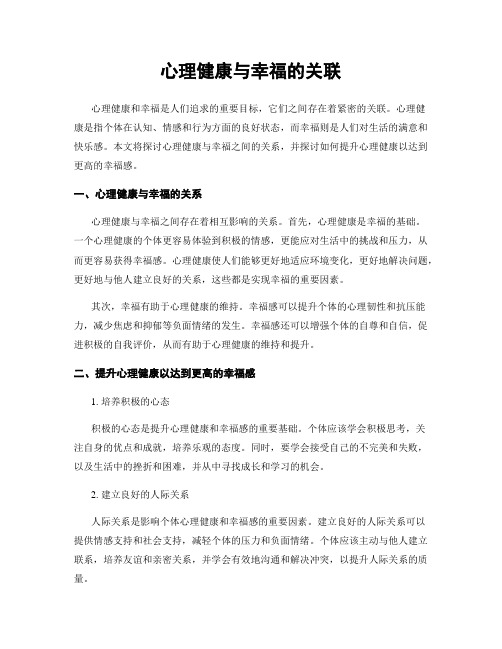 心理健康与幸福的关联

心理健康和幸福是人们追求的重要目标，它们之间存在着紧密的关联。心理健康是指个体在认知、情感和行为方面的良好状态，而幸福则是人们对生活的满意和快乐感。本文将探讨心理健康与幸福之间的关系，并探讨如何提升心理健康以达到更高的幸福感。

一、心理健康与幸福的关系

心理健康与幸福之间存在着相互影响的关系。首先，心理健康是幸福的基础。一个心理健康的个体更容易体验到积极的情感，更能应对生活中的挑战和压力，从而更容易获得幸福感。心理健康使人们能够更好地适应环境变化，更好地解决问题，更好地与他人建立良好的关系，这些都是实现幸福的重要因素。

其次，幸福有助于心理健康的维持。幸福感可以提升个体的心理韧性和抗压能力，减少焦虑和抑郁等负面情绪的发生。幸福感还可以增强个体的自尊和自信，促进积极的自我评价，从而有助于心理健康的维持和提升。

二、提升心理健康以达到更高的幸福感

1. 培养积极的心态

积极的心态是提升心理健康和幸福感的重要基础。个体应该学会积极思考，关注自身的优点和成就，培养乐观的态度。同时，要学会接受自己的不完美和失败，以及生活中的挫折和困难，并从中寻找成长和学习的机会。

2. 建立良好的人际关系

人际关系是影响个体心理健康和幸福感的重要因素。建立良好的人际关系可以提供情感支持和社会支持，减轻个体的压力和负面情绪。个体应该主动与他人建立联系，培养友谊和亲密关系，并学会有效地沟通和解决冲突，以提升人际关系的质量。